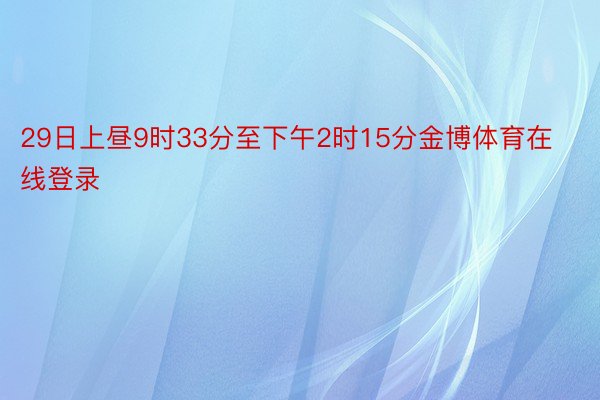 29日上昼9时33分至下午2时15分金博体育在线登录